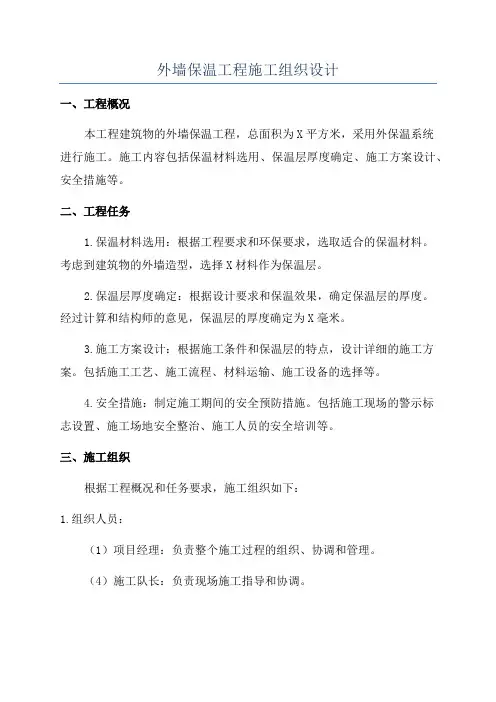 外墙保温工程施工组织设计

一、工程概况

本工程建筑物的外墙保温工程，总面积为X平方米，采用外保温系统进行施工。施工内容包括保温材料选用、保温层厚度确定、施工方案设计、安全措施等。

二、工程任务

1.保温材料选用：根据工程要求和环保要求，选取适合的保温材料。考虑到建筑物的外墙造型，选择X材料作为保温层。

2.保温层厚度确定：根据设计要求和保温效果，确定保温层的厚度。经过计算和结构师的意见，保温层的厚度确定为X毫米。

3.施工方案设计：根据施工条件和保温层的特点，设计详细的施工方案。包括施工工艺、施工流程、材料运输、施工设备的选择等。

4.安全措施：制定施工期间的安全预防措施。包括施工现场的警示标志设置、施工场地安全整治、施工人员的安全培训等。

三、施工组织

根据工程概况和任务要求，施工组织如下：

1.组织人员：

（1）项目经理：负责整个施工过程的组织、协调和管理。

（4）施工队长：负责现场施工指导和协调。